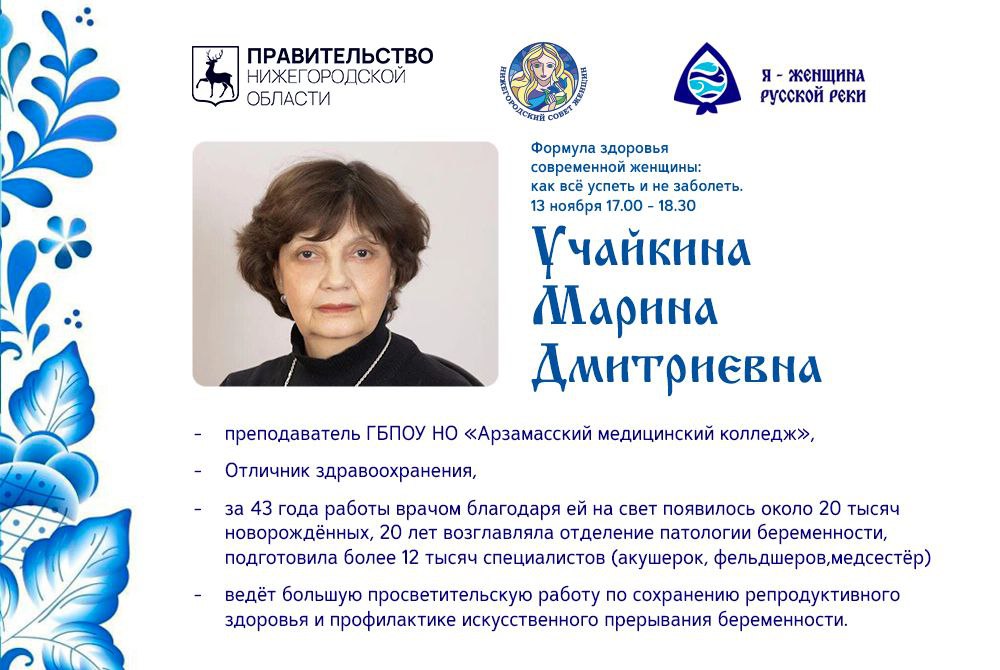 ПРАВИТЕЛЬСТВО
НИЖЕГОРОДСКОЙ
ОБЛАСТИ

НИЖЕГОРОДСКИЙ СОВЕТ ЖЕНЩИН

Я - ЖЕНЩИНА
РУССКОЙ РЕКИ

Формула здоровья
современной женщины:
как всё успеть и не заболеть.
13 ноября 17.00 - 18.30

Учайкина
Марина
Дмитриевна

- преподаватель ГБПОУ НО «Арзамасский медицинский колледж»,

- Отличник здравоохранения,

- за 43 года работы врачом благодаря ей на свет появилось около 20 тысяч новорождённых, 20 лет возглавляла отделение патологии беременности, подготовила более 12 тысяч специалистов (акушерок, фельдшеров,медсестёр)

- ведёт большую просветительскую работу по сохранению репродуктивного здоровья и профилактике искусственного прерывания беременности.